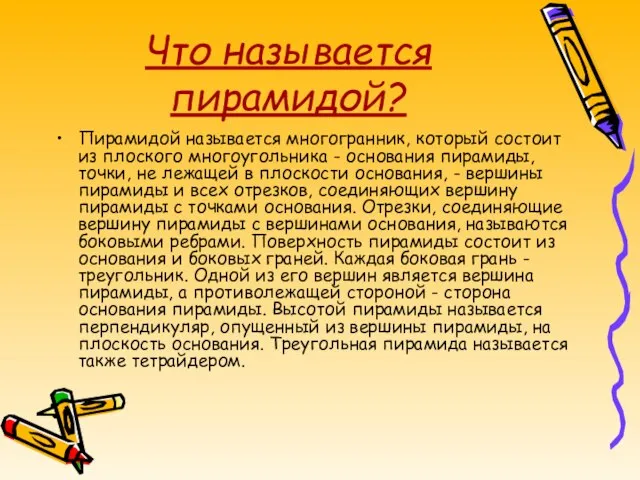 Что называется пирамидой?

• Пирамидой называется многогранник, который состоит из плоского многоугольника - основания пирамиды, точки, не лежащей в плоскости основания, - вершины пирамиды и всех отрезков, соединяющих вершину пирамиды с точками основания. Отрезки, соединяющие вершину пирамиды с вершинами основания, называются боковыми ребрами. Поверхность пирамиды состоит из основания и боковых граней. Каждая боковая грань - треугольник. Одной из его вершин является вершина пирамиды, а противолежащей стороной - сторона основания пирамиды. Высотой пирамиды называется перпендикуляр, опущенный из вершины пирамиды, на плоскость основания. Треугольная пирамида называется также тетрайдером.